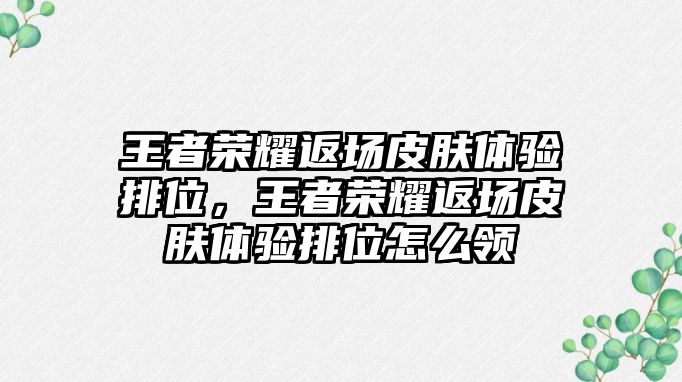 王者荣耀返场皮肤体验排位，王者荣耀返场皮肤体验排位怎么领